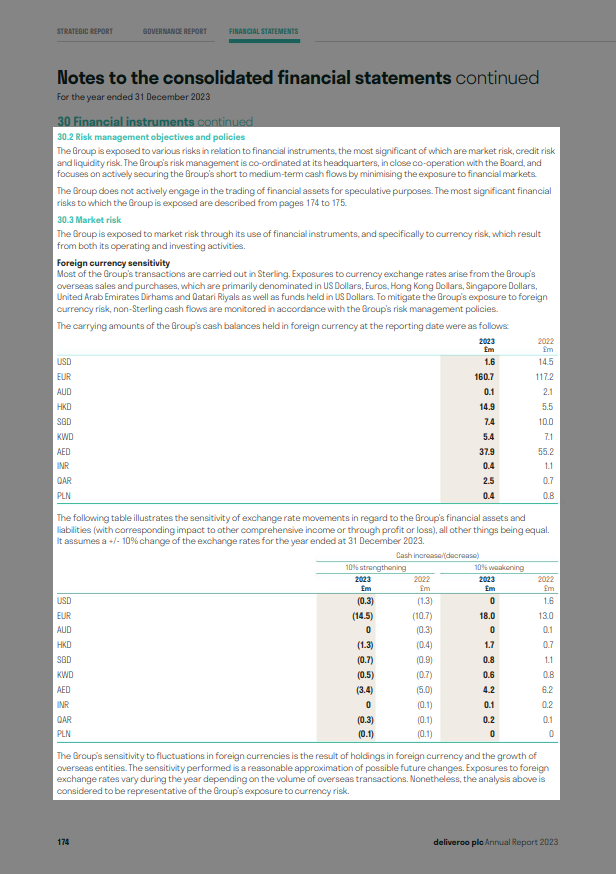 STRATEGIC REPORT GOVERNANCE REPORT FINANCIAL STATEMENTS

Notes to the consolidated financial statements continued
For the year ended 31 December 2023

30 Financial instruments continued
30.2 Risk management objectives and policies
The Group is exposed to various risks in relation to financial instruments, the most significant of which are market risk, credit risk and liquidity risk. The Group's risk management is co-ordinated at its headquarters, in close co-operation with the Board, and focuses on actively securing the Group's short to medium-term cash flows by minimising the exposure to financial markets.

The Group does not actively engage in the trading of financial assets for speculative purposes. The most significant financial risks to which the Group is exposed are described from pages 174 to 175.

30.3 Market risk
The Group is exposed to market risk through its use of financial instruments, and specifically to currency risk, which result from both its operating and investing activities.

Foreign currency sensitivity
Most of the Group's transactions are carried out in Sterling. Exposures to currency exchange rates arise from the Group's overseas sales and purchases, which are primarily denominated in US Dollars, Euros, Hong Kong Dollars, Singapore Dollars, United Arab Emirates Dirhams and Qatari Riyals as well as funds held in US Dollars. To mitigate the Group's exposure to foreign currency risk, non-Sterling cash flows are monitored in accordance with the Group's risk management policies.

The carrying amounts of the Group's cash balances held in foreign currency at the reporting date were as follows:

| | 2023 £m | 2022 £m |
|---|---|---|
| USD | 1.6 | 14.5 |
| EUR | 160.7 | 117.2 |
| AUD | 0.1 | 2.1 |
| HKD | 14.9 | 5.5 |
| SGD | 7.4 | 10.0 |
| KWD | 5.4 | 7.1 |
| AED | 37.9 | 55.2 |
| INR | 0.4 | 1.1 |
| QAR | 2.5 | 0.7 |
| PLN | 0.4 | 0.8 |

The following table illustrates the sensitivity of exchange rate movements in regard to the Group's financial assets and liabilities (with corresponding impact to other comprehensive income or through profit or loss), all other things being equal. It assumes a +/- 10% change of the exchange rates for the year ended at 31 December 2023.

| | Cash increase/(decrease) | | | |
|---|---|---|---|---|
| | 10% strengthening | | 10% weakening | |
| | 2023 £m | 2022 £m | 2023 £m | 2022 £m |
| USD | (0.3) | (1.3) | 0 | 1.6 |
| EUR | (14.5) | (10.7) | 18.0 | 13.0 |
| AUD | 0 | (0.3) | 0 | 0.1 |
| HKD | (1.3) | (0.4) | 1.7 | 0.7 |
| SGD | (0.7) | (0.9) | 0.8 | 1.1 |
| KWD | (0.5) | (0.7) | 0.6 | 0.8 |
| AED | (3.4) | (5.0) | 4.2 | 6.2 |
| INR | 0 | (0.1) | 0.1 | 0.2 |
| QAR | (0.3) | (0.1) | 0.2 | 0.1 |
| PLN | (0.1) | (0.1) | 0 | 0 |

The Group's sensitivity to fluctuations in foreign currencies is the result of holdings in foreign currency and the growth of overseas entities. The sensitivity performed is a reasonable approximation of possible future changes. Exposures to foreign exchange rates vary during the year depending on the volume of overseas transactions. Nonetheless, the analysis above is considered to be representative of the Group's exposure to currency risk.

174

deliveroo plc Annual Report 2023